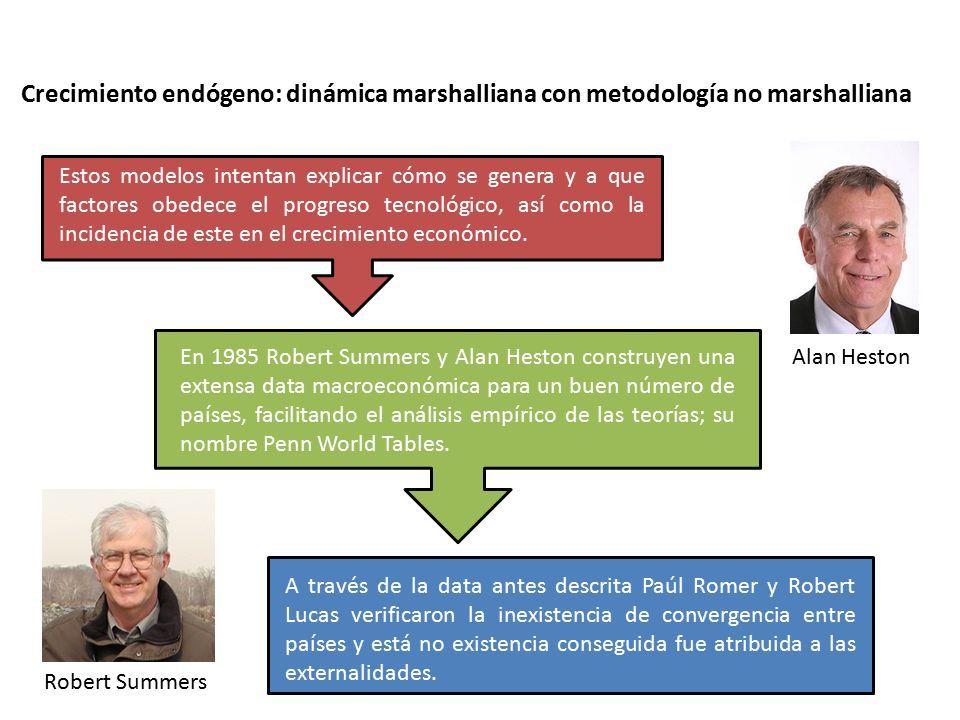 Crecimiento endógeno: dinámica marshalliana con metodología no marshalliana

Estos modelos intentan explicar cómo se genera y a que factores obedece el progreso tecnológico, así como la incidencia de este en el crecimiento económico.

Alan Heston

En 1985 Robert Summers y Alan Heston construyen una extensa data macroeconómica para un buen número de países, facilitando el análisis empírico de las teorías; su nombre Penn World Tables.

Robert Summers

A través de la data antes descrita Paúl Romer y Robert Lucas verificaron la inexistencia de convergencia entre países y está no existencia conseguida fue atribuida a las externalidades.